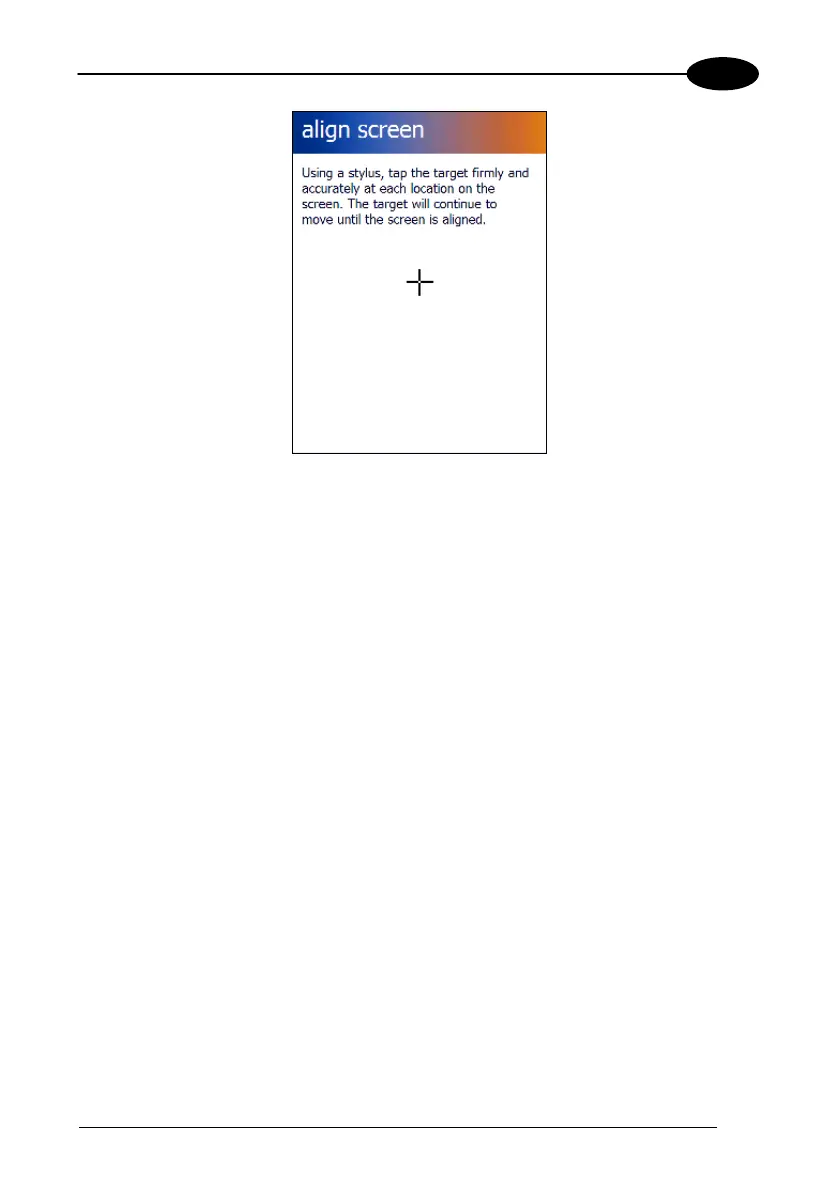 align screen

Using a stylus, tap the target firmly and accurately at each location on the screen. The target will continue to move until the screen is aligned.